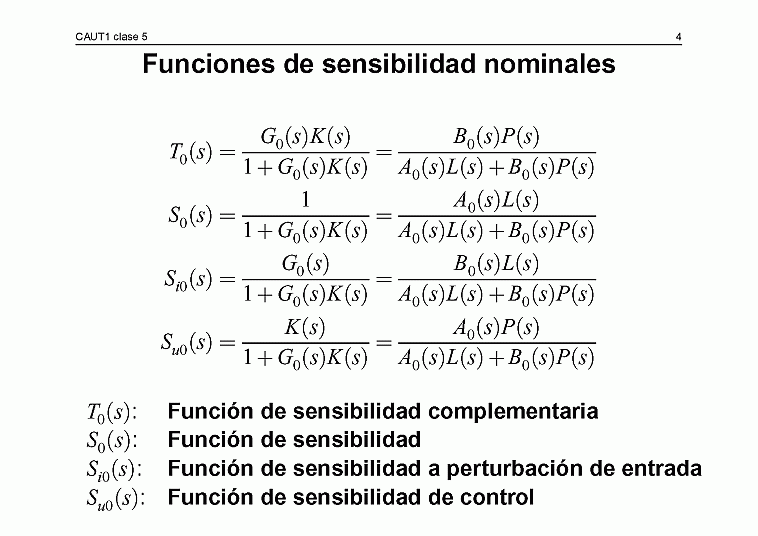 CAUT1 clase 5

4

Funciones de sensibilidad nominales

$T_0(s) = \frac{G_0(s)K(s)}{1+G_0(s)K(s)} = \frac{B_0(s)P(s)}{A_0(s)L(s)+B_0(s)P(s)}$

$S_0(s) = \frac{1}{1+G_0(s)K(s)} = \frac{A_0(s)L(s)}{A_0(s)L(s)+B_0(s)P(s)}$

$S_{i0}(s) = \frac{G_0(s)}{1+G_0(s)K(s)} = \frac{B_0(s)L(s)}{A_0(s)L(s)+B_0(s)P(s)}$

$S_{u0}(s) = \frac{K(s)}{1+G_0(s)K(s)} = \frac{A_0(s)P(s)}{A_0(s)L(s)+B_0(s)P(s)}$

$T_0(s)$: Función de sensibilidad complementaria
$S_0(s)$: Función de sensibilidad
$S_{i0}(s)$: Función de sensibilidad a perturbación de entrada
$S_{u0}(s)$: Función de sensibilidad de control